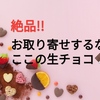 絶品!!
お取り寄せするな
ここの生チョコ